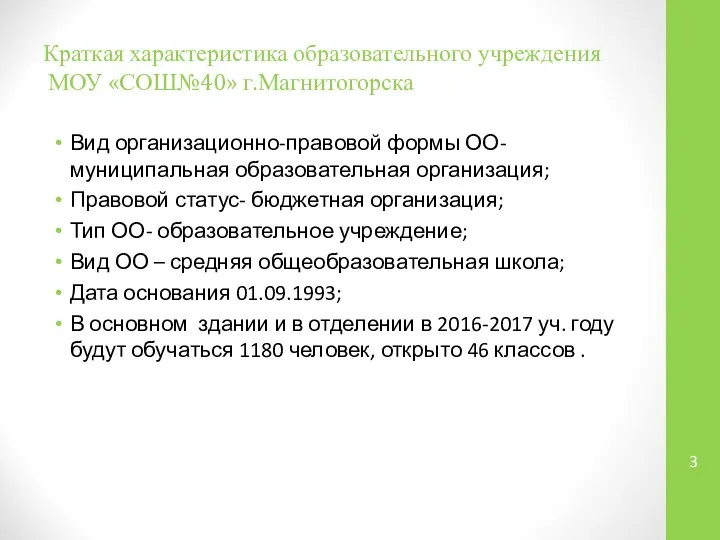 Краткая характеристика образовательного учреждения МОУ «СОШ№40» г.Магнитогорска

• Вид организационно-правовой формы ОО- муниципальная образовательная организация;
• Правовой статус- бюджетная организация;
• Тип ОО- образовательное учреждение;
• Вид ОО – средняя общеобразовательная школа;
• Дата основания 01.09.1993;
• В основном здании и в отделении в 2016-2017 уч. году будут обучаться 1180 человек, открыто 46 классов .

3